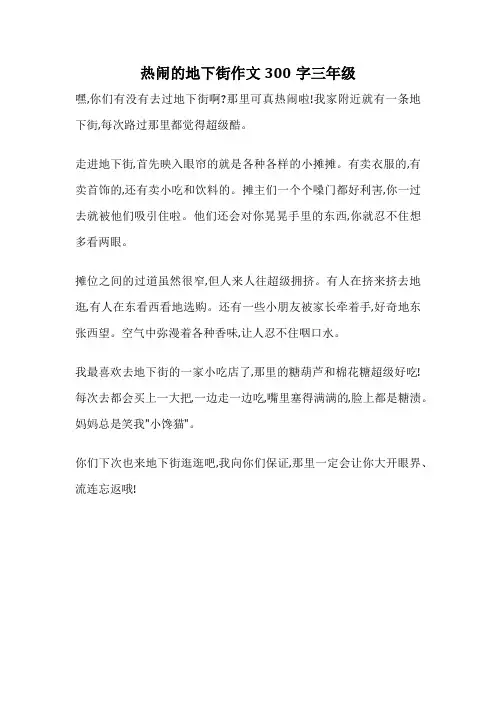 热闹的地下街作文 300 字三年级

嘿,你们有没有去过地下街啊?那里可真热闹啦!我家附近就有一条地下街,每次路过那里都觉得超级酷。

走进地下街,首先映入眼帘的就是各种各样的小摊摊。有卖衣服的,有卖首饰的,还有卖小吃和饮料的。摊主们一个个嗓门都好利害,你一过去就被他们吸引住啦。他们还会对你晃晃手里的东西,你就忍不住想多看两眼。

摊位之间的过道虽然很窄,但人来人往超级拥挤。有人在挤来挤去地逛,有人在东看西看地选购。还有一些小朋友被家长牵着手,好奇地东张西望。空气中弥漫着各种香味,让人忍不住咽口水。

我最喜欢去地下街的一家小吃店了,那里的糖葫芦和棉花糖超级好吃!每次去都会买上一大把,一边走一边吃,嘴里塞得满满的,脸上都是糖渍。妈妈总是笑我"小馋猫"。

你们下次也来地下街逛逛吧,我向你们保证,那里一定会让你大开眼界、流连忘返哦!